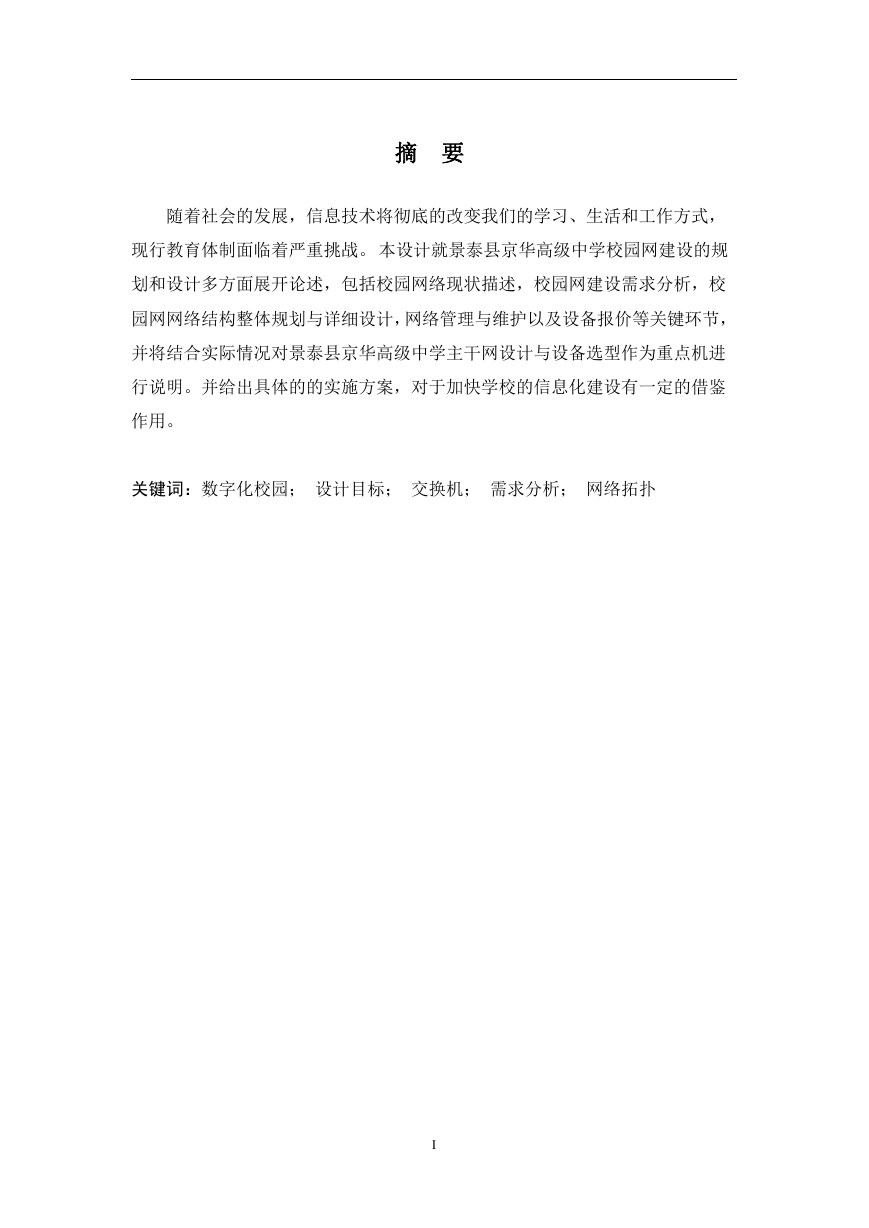 摘 要

随着社会的发展，信息技术将彻底的改变我们的学习、生活和工作方式，现行教育体制面临着严重挑战。本设计就景泰县京华高级中学校园网建设的规划和设计多方面展开论述，包括校园网络现状描述，校园网建设需求分析，校园网网络结构整体规划与详细设计，网络管理与维护以及设备报价等关键环节，并将结合实际情况对景泰县京华高级中学主干网设计与设备选型作为重点机进行说明。并给出具体的的实施方案，对于加快学校的信息化建设有一定的借鉴作用。

关键词：数字化校园； 设计目标； 交换机； 需求分析； 网络拓扑

I